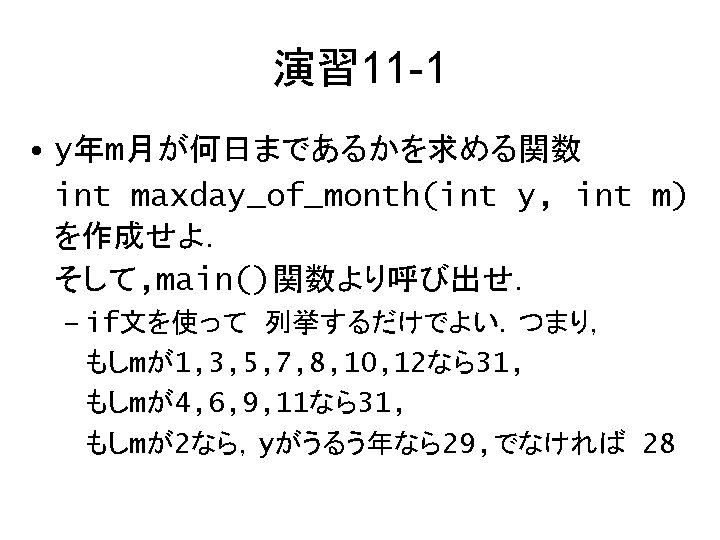 演習11-1

• y年m月が何日まであるかを求める関数
int maxday_of_month(int y, int m)
を作成せよ.
そして,main()関数より呼び出せ.

- if文を使って 列挙するだけでよい. つまり,
もしmが1,3,5,7,8,10,12なら31,
もしmが4,6,9,11なら31,
もしmが2なら, yがうるう年なら29,でなければ 28